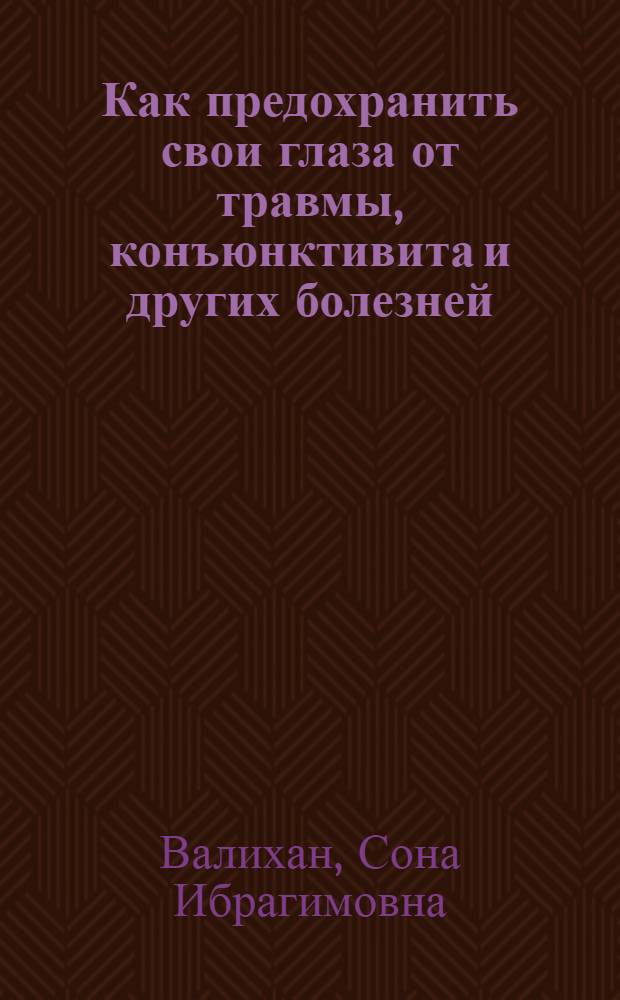 Как предохранить свои глаза от травмы, конъюнктивита и других болезней

Валихан, Сона Ибрагимовна